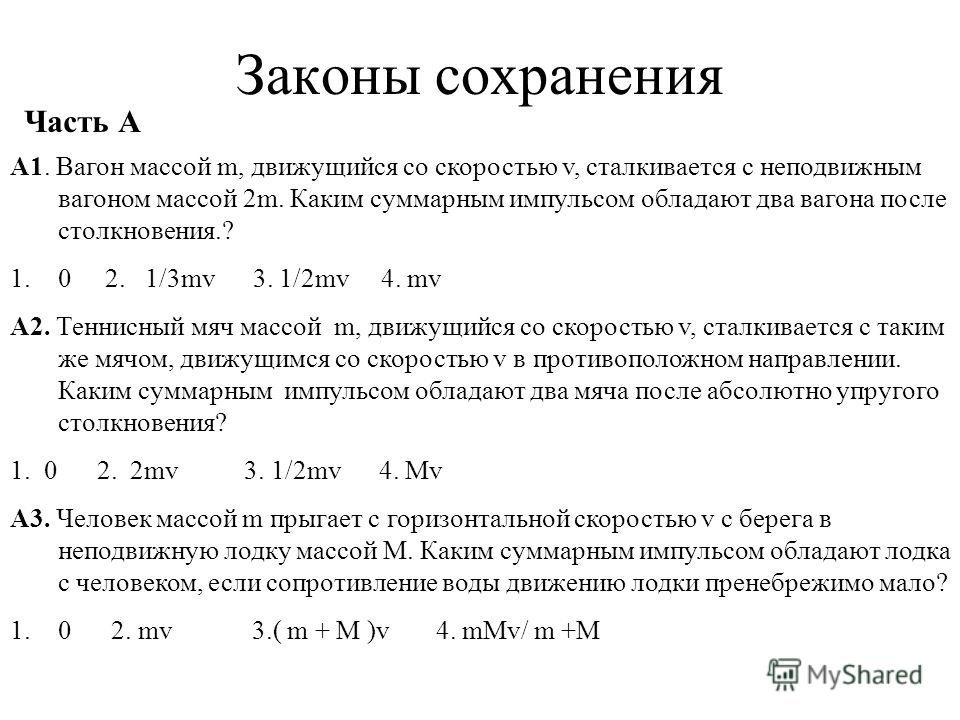 Законы сохранения

Часть А

А1. Вагон массой m, движущийся со скоростью v, сталкивается с неподвижным вагоном массой 2m. Каким суммарным импульсом обладают два вагона после столкновения.?

1. 0 2. 1/3mv 3. 1/2mv 4. mv

А2. Теннисный мяч массой m, движущийся со скоростью v, сталкивается с таким же мячом, движущимся со скоростью v в противоположном направлении. Каким суммарным импульсом обладают два мяча после абсолютно упругого столкновения?

1. 0 2. 2mv 3. 1/2mv 4. Mv

А3. Человек массой m прыгает с горизонтальной скоростью v с берега в неподвижную лодку массой М. Каким суммарным импульсом обладают лодка с человеком, если сопротивление воды движению лодки пренебрежимо мало?

1. 0 2. mv 3.( m + M )v 4. mMv/ m +M

MyShared